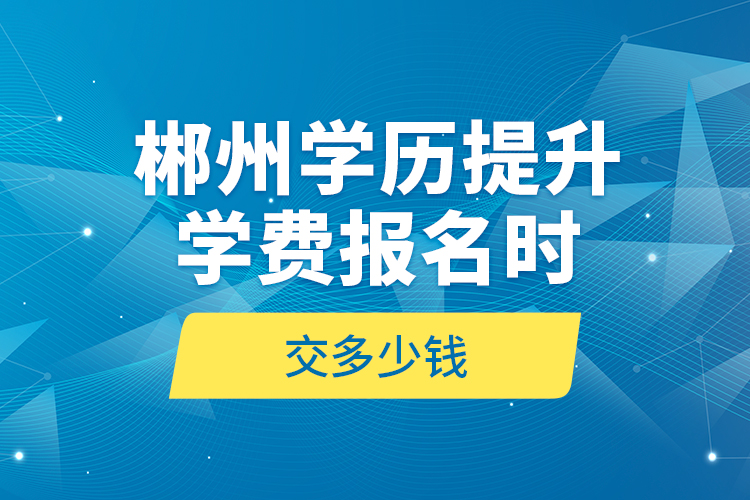 郴州学历提升
学费报名时

交多少钱